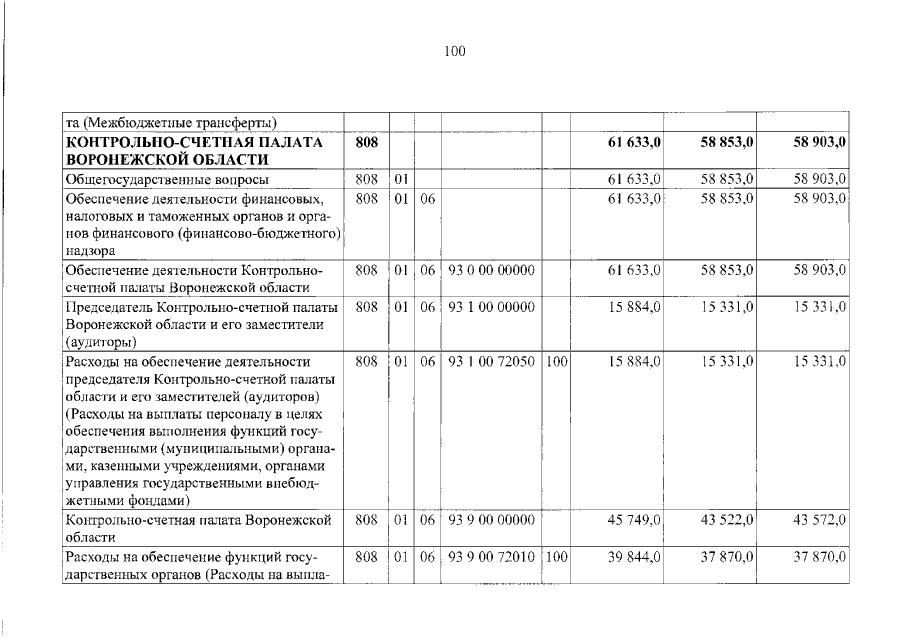 100

| та (Межбюджетные трансферты) | | | | | | | | |
|---|---|---|---|---|---|---|---|---|
| КОНТРОЛЬНО-СЧЕТНАЯ ПАЛАТА ВОРОНЕЖСКОЙ ОБЛАСТИ | 808 | | | | | 61 633,0 | 58 853,0 | 58 903,0 |
| Общегосударственные вопросы | 808 | 01 | | | | 61 633,0 | 58 853,0 | 58 903,0 |
| Обеспечение деятельности финансовых, налоговых и таможенных органов и органов финансового (финансово-бюджетного) надзора | 808 | 01 | 06 | | | 61 633,0 | 58 853,0 | 58 903,0 |
| Обеспечение деятельности Контрольно-счетной палаты Воронежской области | 808 | 01 | 06 | 93 0 00 00000 | | 61 633,0 | 58 853,0 | 58 903,0 |
| Председатель Контрольно-счетной палаты Воронежской области и его заместители (аудиторы) | 808 | 01 | 06 | 93 1 00 00000 | | 15 884,0 | 15 331,0 | 15 331,0 |
| Расходы на обеспечение деятельности председателя Контрольно-счетной палаты области и его заместителей (аудиторов) (Расходы на выплаты персоналу в целях обеспечения выполнения функций государственными (муниципальными) органами, казенными учреждениями, органами управления государственными внебюджетными фондами) | 808 | 01 | 06 | 93 1 00 72050 | 100 | 15 884,0 | 15 331,0 | 15 331,0 |
| Контрольно-счетная палата Воронежской области | 808 | 01 | 06 | 93 9 00 00000 | | 45 749,0 | 43 522,0 | 43 572,0 |
| Расходы на обеспечение функций государственных органов (Расходы на выпла- | 808 | 01 | 06 | 93 9 00 72010 | 100 | 39 844,0 | 37 870,0 | 37 870,0 |